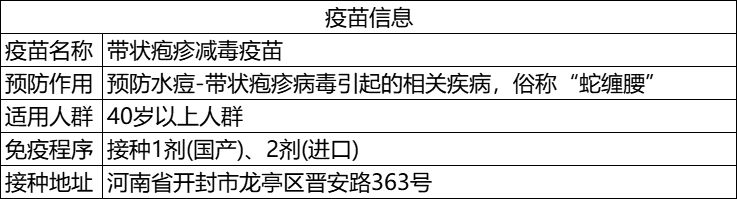 | 疫苗信息 | |
|---|---|
| 疫苗名称 | 带状疱疹减毒疫苗 |
| 预防作用 | 预防水痘-带状疱疹病毒引起的相关疾病，俗称“蛇缠腰” |
| 适用人群 | 40岁以上人群 |
| 免疫程序 | 接种1剂(国产)、2剂(进口) |
| 接种地址 | 河南省开封市龙亭区晋安路363号 |